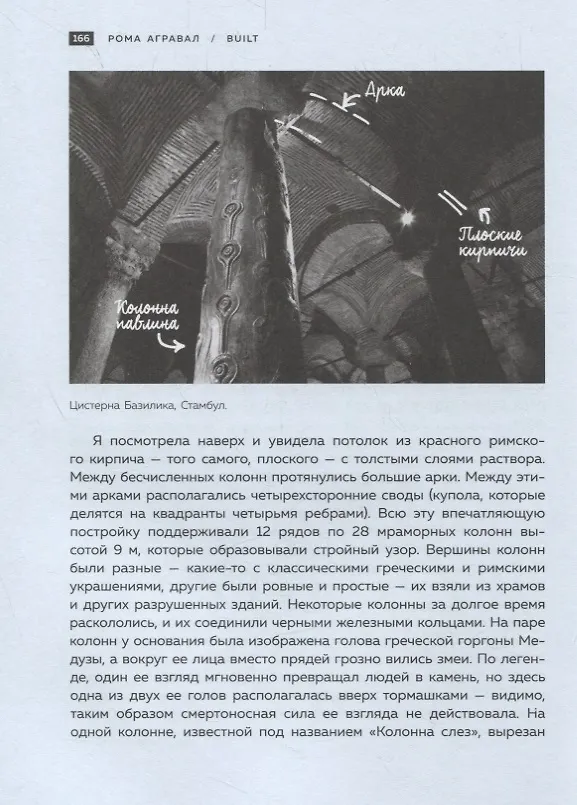 166 РОМА АГРАВАЛ / BUILT

Арка

Плоские кирпичи

Колонна павлина

Цистерна Базилика, Стамбул.

Я посмотрела наверх и увидела потолок из красного римского кирпича — того самого, плоского — с толстыми слоями раствора. Между бесчисленных колонн протянулись большие арки. Между этими арками располагались четырехсторонние своды (купола, которые делятся на квадранты четырьмя ребрами). Всю эту впечатляющую постройку поддерживали 12 рядов по 28 мраморных колонн высотой 9 м, которые образовывали стройный узор. Вершины колонн были разные — какие-то с классическими греческими и римскими украшениями, другие были ровные и простые — их взяли из храмов и других разрушенных зданий. Некоторые колонны за долгое время раскололись, и их соединили черными железными кольцами. На паре колонн у основания была изображена голова греческой горгоны Медузы, а вокруг ее лица вместо прядей грозно вились змеи. По легенде, один ее взгляд мгновенно превращал людей в камень, но здесь одна из двух ее голов располагалась вверх тормашками — видимо, таким образом смертоносная сила ее взгляда не действовала. На одной колонне, известной под названием «Колонна слез», вырезан